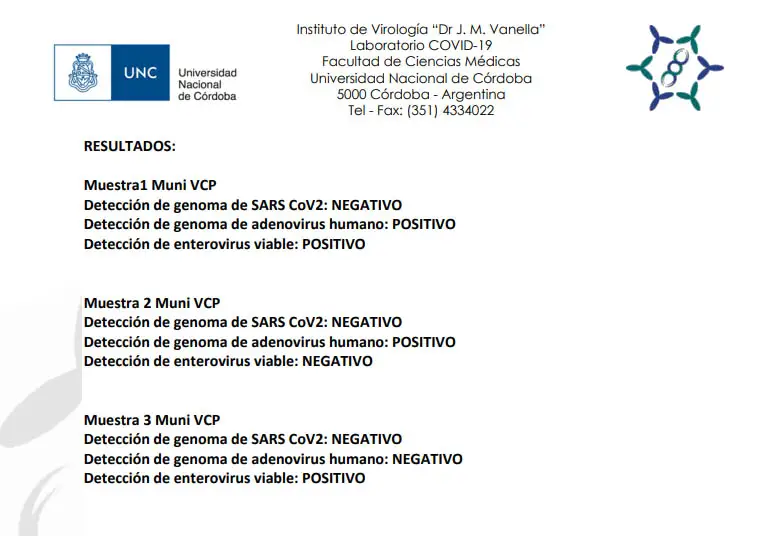 UNC Universidad Nacional de Córdoba

Instituto de Virología "Dr J. M. Vanella"
Laboratorio COVID-19
Facultad de Ciencias Médicas
Universidad Nacional de Córdoba
5000 Córdoba - Argentina
Tel - Fax: (351) 4334022

RESULTADOS:

Muestra1 Muni VCP
Detección de genoma de SARS CoV2: NEGATIVO
Detección de genoma de adenovirus humano: POSITIVO
Detección de enterovirus viable: POSITIVO

Muestra 2 Muni VCP
Detección de genoma de SARS CoV2: NEGATIVO
Detección de genoma de adenovirus humano: POSITIVO
Detección de enterovirus viable: NEGATIVO

Muestra 3 Muni VCP
Detección de genoma de SARS CoV2: NEGATIVO
Detección de genoma de adenovirus humano: NEGATIVO
Detección de enterovirus viable: POSITIVO